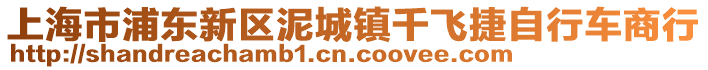 上海市浦东新区泥城镇千飞捷自行车商行
http://shandreachamb1.cn.coovee.com